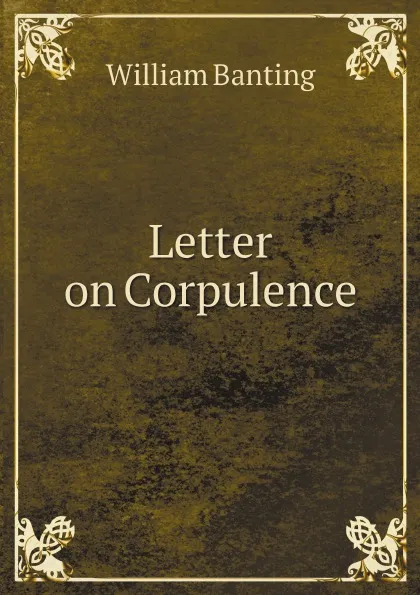 William Banting

Letter
on Corpulence